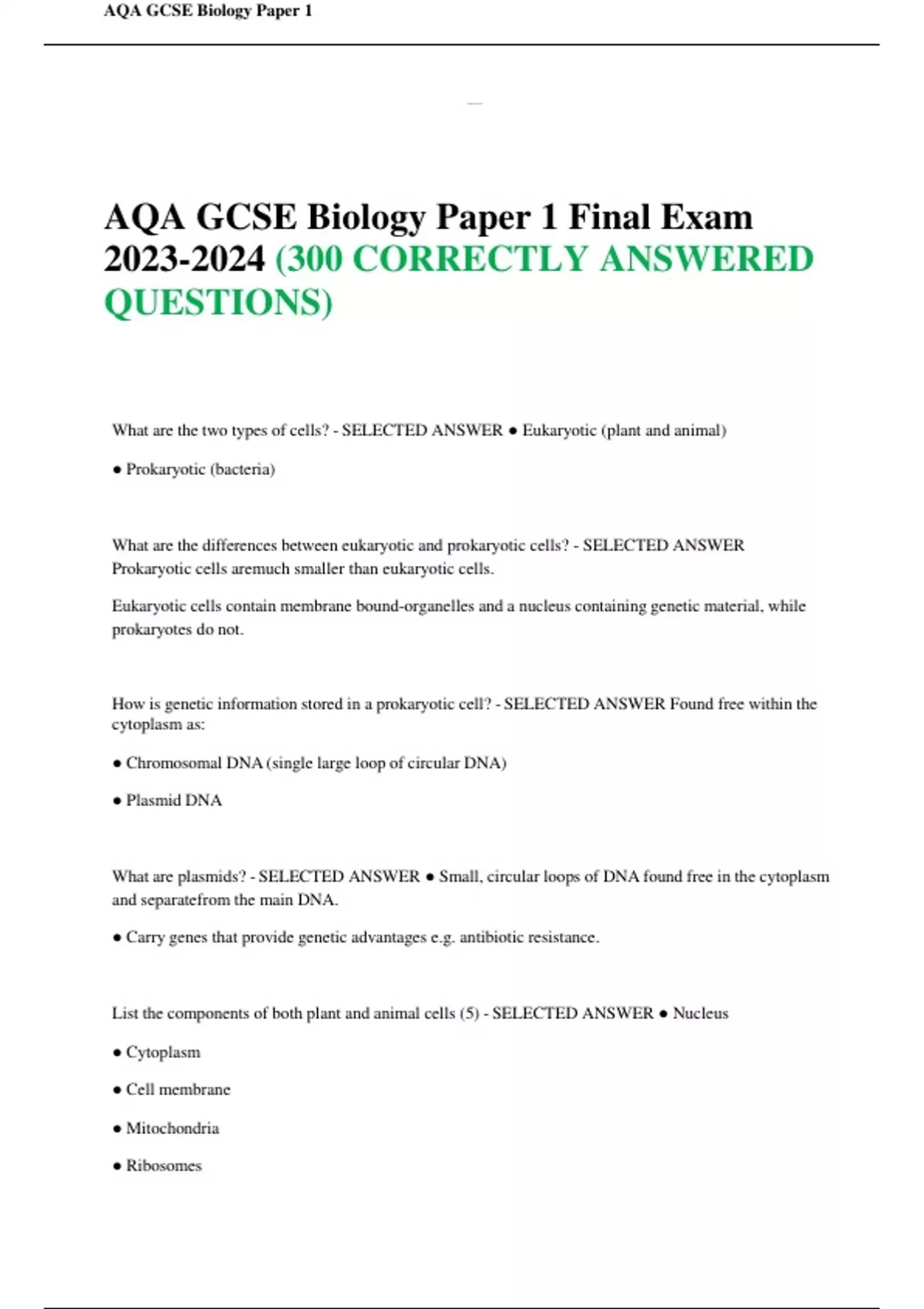 AQA GCSE Biology Paper 1

AQA GCSE Biology Paper 1 Final Exam 2023-2024 (300 CORRECTLY ANSWERED QUESTIONS)

What are the two types of cells? - SELECTED ANSWER • Eukaryotic (plant and animal)

• Prokaryotic (bacteria)

What are the differences between eukaryotic and prokaryotic cells? - SELECTED ANSWER Prokaryotic cells aremuch smaller than eukaryotic cells.

Eukaryotic cells contain membrane bound-organelles and a nucleus containing genetic material, while prokaryotes do not.

How is genetic information stored in a prokaryotic cell? - SELECTED ANSWER Found free within the cytoplasm as:

• Chromosomal DNA (single large loop of circular DNA)

• Plasmid DNA

What are plasmids? - SELECTED ANSWER • Small, circular loops of DNA found free in the cytoplasm and separatefrom the main DNA.

• Carry genes that provide genetic advantages e.g. antibiotic resistance.

List the components of both plant and animal cells (5) - SELECTED ANSWER • Nucleus

• Cytoplasm

• Cell membrane

• Mitochondria

• Ribosomes